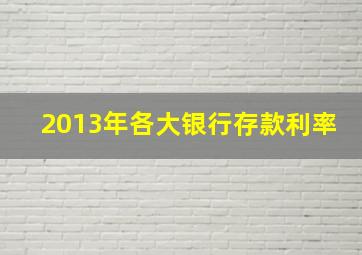 2013年各大银行存款利率